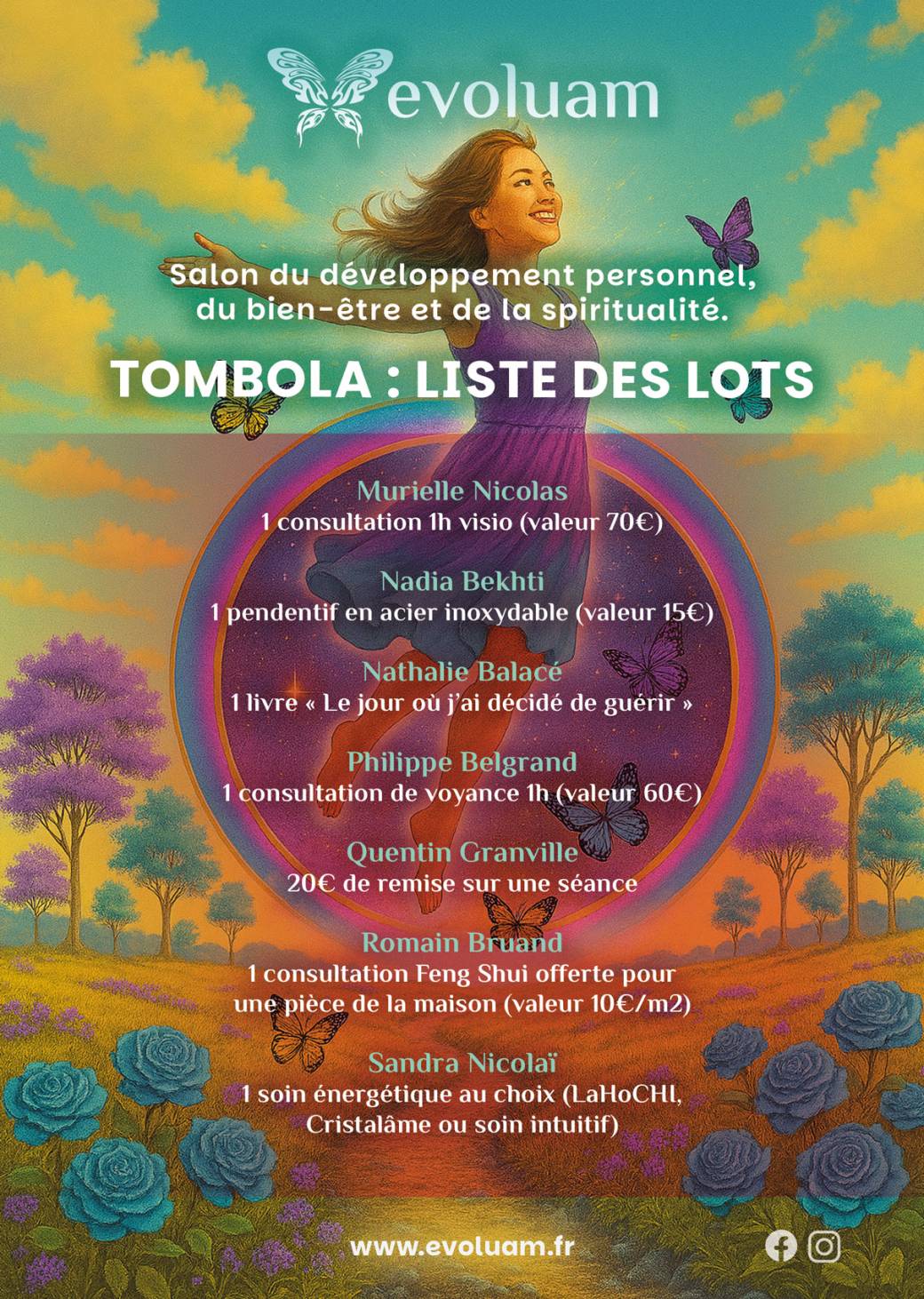 evoluam

Salon du développement personnel, du bien-être et de la spiritualité.

TOMBOLA : LISTE DES LOTS

Murielle Nicolas
1 consultation 1h visio (valeur 70€)

Nadia Bekhti
1 pendentif en acier inoxydable (valeur 15€)

Nathalie Balacé
1 livre « Le jour où j'ai décidé de guérir »

Philippe Belgrand
1 consultation de voyance 1h (valeur 60€)

Quentin Granville
20€ de remise sur une séance

Romain Bruand
1 consultation Feng Shui offerte pour une pièce de la maison (valeur 10€/m2)

Sandra Nicolaï
1 soin énergétique au choix (LaHoCHI, Cristalâme ou soin intuitif)

www.evoluam.fr